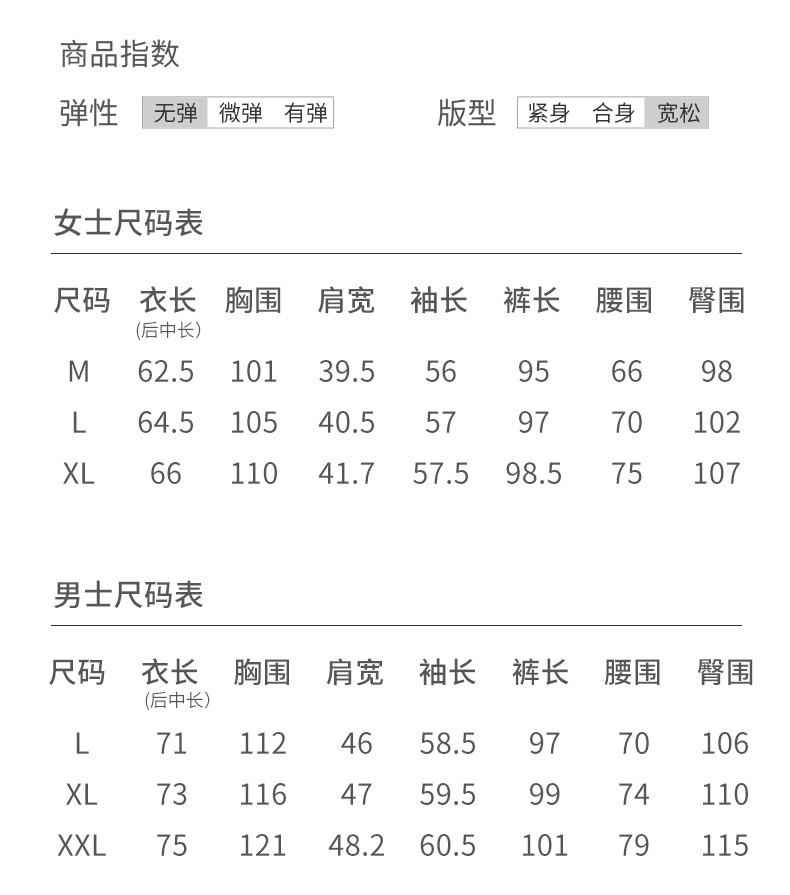 商品指数

弹性 无弹 微弹 有弹

版型 紧身 合身 宽松

女士尺码表

| 尺码 | 衣长 (后中长) | 胸围 | 肩宽 | 袖长 | 裤长 | 腰围 | 臀围 |
|---|---|---|---|---|---|---|---|
| M | 62.5 | 101 | 39.5 | 56 | 95 | 66 | 98 |
| L | 64.5 | 105 | 40.5 | 57 | 97 | 70 | 102 |
| XL | 66 | 110 | 41.7 | 57.5 | 98.5 | 75 | 107 |

男士尺码表

| 尺码 | 衣长 (后中长) | 胸围 | 肩宽 | 袖长 | 裤长 | 腰围 | 臀围 |
|---|---|---|---|---|---|---|---|
| L | 71 | 112 | 46 | 58.5 | 97 | 70 | 106 |
| XL | 73 | 116 | 47 | 59.5 | 99 | 74 | 110 |
| XXL | 75 | 121 | 48.2 | 60.5 | 101 | 79 | 115 |